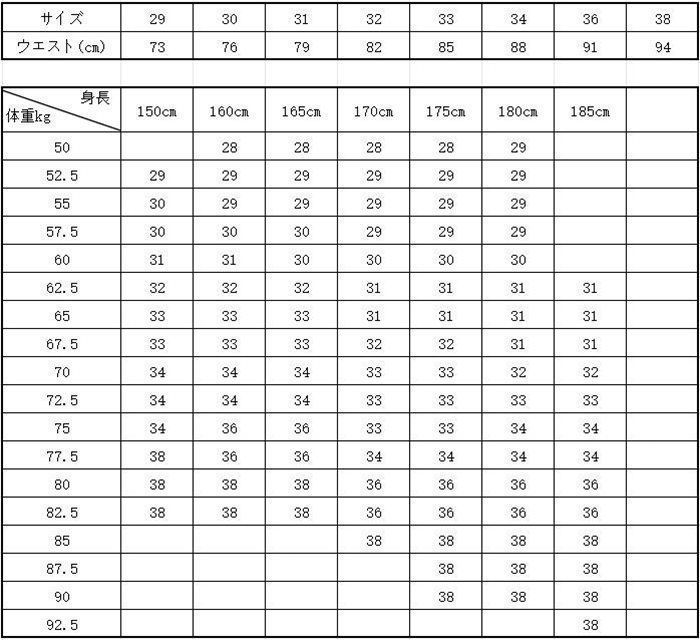 | サイズ | 29 | 30 | 31 | 32 | 33 | 34 | 36 | 38 |
|---|---|---|---|---|---|---|---|---|
| ウエスト(cm) | 73 | 76 | 79 | 82 | 85 | 88 | 91 | 94 |

| 身長 体重kg | 150cm | 160cm | 165cm | 170cm | 175cm | 180cm | 185cm | |
|---|---|---|---|---|---|---|---|---|
| 50 | | 28 | 28 | 28 | 28 | 29 | | |
| 52.5 | 29 | 29 | 29 | 29 | 29 | 29 | | |
| 55 | 30 | 29 | 29 | 29 | 29 | 29 | | |
| 57.5 | 30 | 30 | 30 | 29 | 29 | 29 | | |
| 60 | 31 | 31 | 30 | 30 | 30 | 30 | | |
| 62.5 | 32 | 32 | 32 | 31 | 31 | 31 | 31 | |
| 65 | 33 | 33 | 33 | 31 | 31 | 31 | 31 | |
| 67.5 | 33 | 33 | 33 | 32 | 32 | 31 | 31 | |
| 70 | 34 | 34 | 34 | 33 | 33 | 32 | 32 | |
| 72.5 | 34 | 34 | 34 | 33 | 33 | 33 | 33 | |
| 75 | 34 | 36 | 36 | 33 | 33 | 34 | 34 | |
| 77.5 | 38 | 36 | 36 | 34 | 34 | 34 | 34 | |
| 80 | 38 | 38 | 38 | 36 | 36 | 36 | 36 | |
| 82.5 | 38 | 38 | 38 | 36 | 36 | 36 | 36 | |
| 85 | | | | 38 | 38 | 38 | 38 | |
| 87.5 | | | | | 38 | 38 | 38 | |
| 90 | | | | | 38 | 38 | 38 | |
| 92.5 | | | | | | | 38 | |